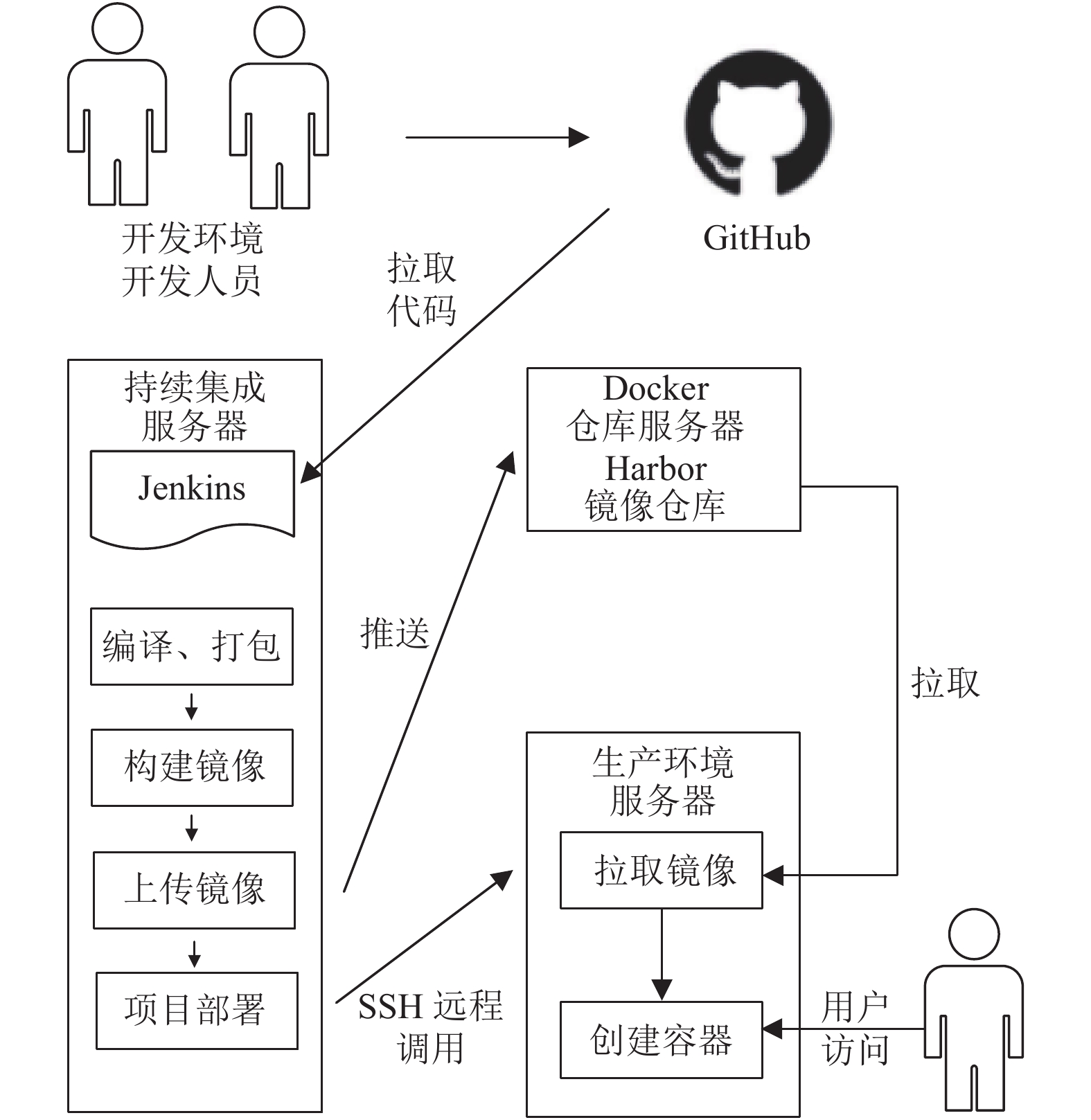 开发环境
开发人员

GitHub

拉取
代码

持续集成
服务器

Jenkins

编译、打包

构建镜像

上传镜像

项目部署

推送

SSH 远程
调用

Docker
仓库服务器
Harbor
镜像仓库

拉取

生产环境
服务器

拉取镜像

创建容器

用户
访问